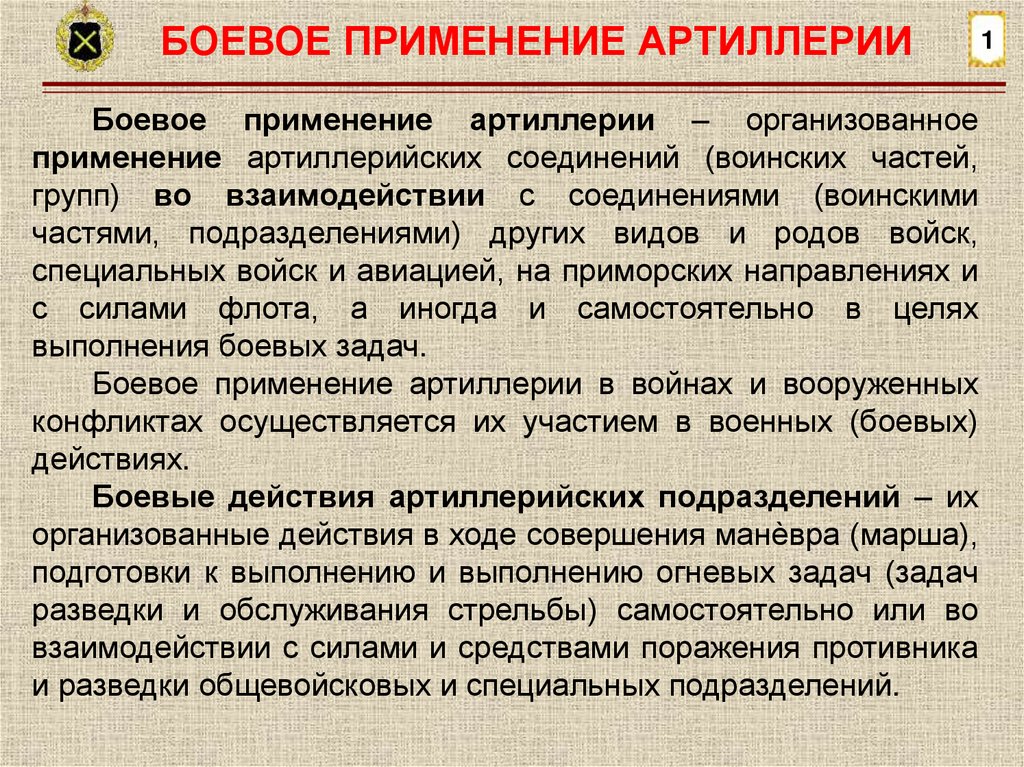 БОЕВОЕ ПРИМЕНЕНИЕ АРТИЛЛЕРИИ

1

Боевое применение артиллерии – организованное применение артиллерийских соединений (воинских частей, групп) во взаимодействии с соединениями (воинскими частями, подразделениями) других видов и родов войск, специальных войск и авиацией, на приморских направлениях и с силами флота, а иногда и самостоятельно в целях выполнения боевых задач.

Боевое применение артиллерии в войнах и вооруженных конфликтах осуществляется их участием в военных (боевых) действиях.

Боевые действия артиллерийских подразделений – их организованные действия в ходе совершения манёвра (марша), подготовки к выполнению и выполнению огневых задач (задач разведки и обслуживания стрельбы) самостоятельно или во взаимодействии с силами и средствами поражения противника и разведки общевойсковых и специальных подразделений.